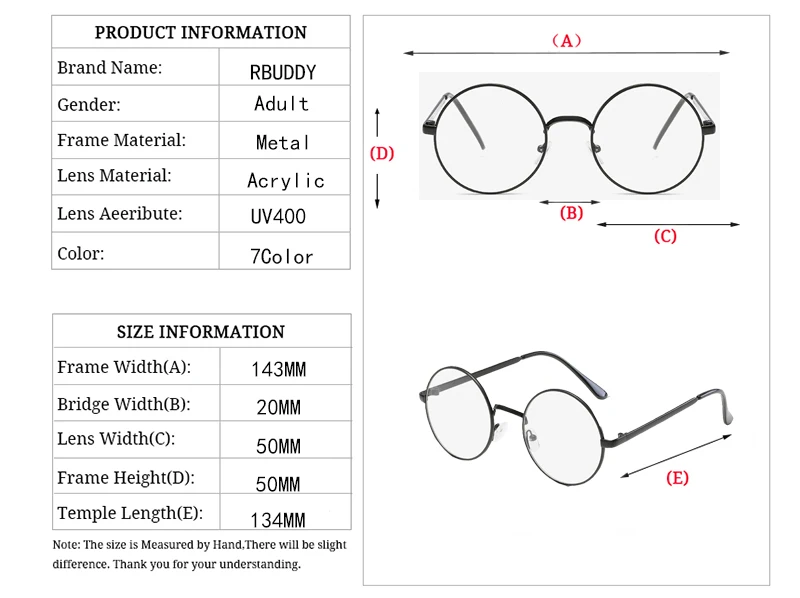 | PRODUCT INFORMATION | |
|---|---|
| Brand Name: | RBUDDY |
| Gender: | Adult |
| Frame Material: | Metal |
| Lens Material: | Acrylic |
| Lens Aeeribute: | UV400 |
| Color: | 7Color |

| SIZE INFORMATION | |
|---|---|
| Frame Width(A): | 143MM |
| Bridge Width(B): | 20MM |
| Lens Width(C): | 50MM |
| Frame Height(D): | 50MM |
| Temple Length(E): | 134MM |

Note: The size is Measured by Hand,There will be slight difference. Thank you for your understanding.

(A)

(D)

(B)

(C)

(E)